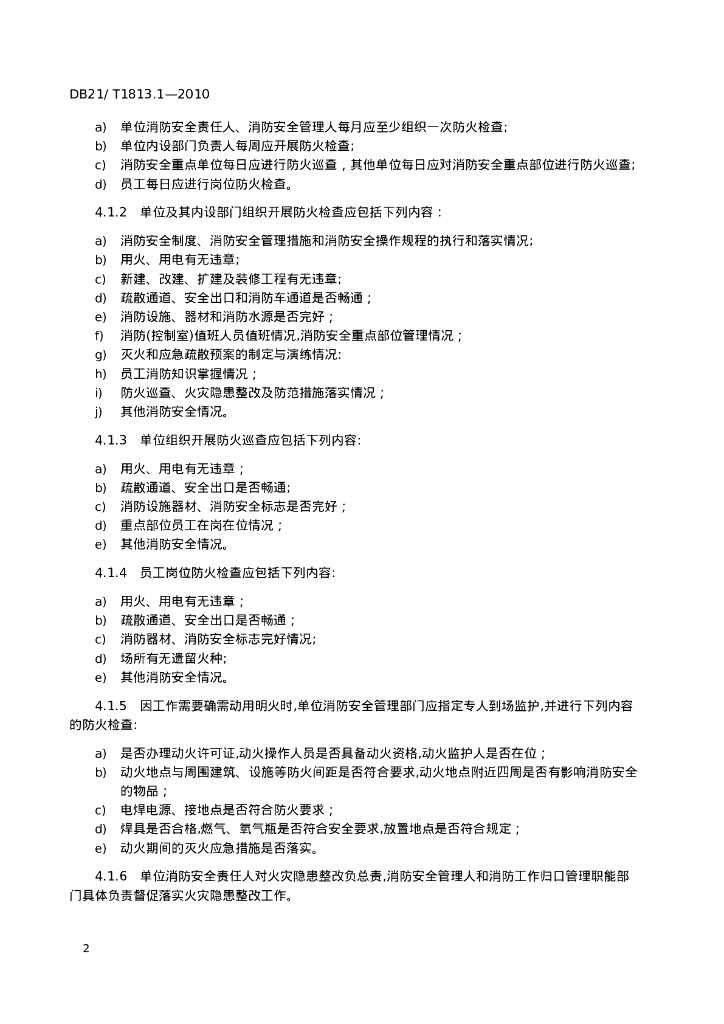 DB21/ T1813.1—2010

a) 单位消防安全责任人、消防安全管理人每月应至少组织一次防火检查;
b) 单位内设部门负责人每周应开展防火检查;
c) 消防安全重点单位每日应进行防火巡查，其他单位每日应对消防安全重点部位进行防火巡查;
d) 员工每日应进行岗位防火检查。

4.1.2 单位及其内设部门组织开展防火检查应包括下列内容：

a) 消防安全制度、消防安全管理措施和消防安全操作规程的执行和落实情况;
b) 用火、用电有无违章;
c) 新建、改建、扩建及装修工程有无违章;
d) 疏散通道、安全出口和消防车通道是否畅通；
e) 消防设施、器材和消防水源是否完好；
f) 消防(控制室)值班人员值班情况,消防安全重点部位管理情况；
g) 灭火和应急疏散预案的制定与演练情况:
h) 员工消防知识掌握情况；
i) 防火巡查、火灾隐患整改及防范措施落实情况；
j) 其他消防安全情况。

4.1.3 单位组织开展防火巡查应包括下列内容:

a) 用火、用电有无违章；
b) 疏散通道、安全出口是否畅通;
c) 消防设施器材、消防安全标志是否完好；
d) 重点部位员工在岗在位情况；
e) 其他消防安全情况。

4.1.4 员工岗位防火检查应包括下列内容:

a) 用火、用电有无违章；
b) 疏散通道、安全出口是否畅通；
c) 消防器材、消防安全标志完好情况;
d) 场所有无遗留火种;
e) 其他消防安全情况。

4.1.5 因工作需要确需动用明火时,单位消防安全管理部门应指定专人到场监护,并进行下列内容的防火检查:

a) 是否办理动火许可证,动火操作人员是否具备动火资格,动火监护人是否在位；
b) 动火地点与周围建筑、设施等防火间距是否符合要求,动火地点附近四周是否有影响消防安全的物品；
c) 电焊电源、接地点是否符合防火要求；
d) 焊具是否合格,燃气、氧气瓶是否符合安全要求,放置地点是否符合规定；
e) 动火期间的灭火应急措施是否落实。

4.1.6 单位消防安全责任人对火灾隐患整改负总责,消防安全管理人和消防工作归口管理职能部门具体负责督促落实火灾隐患整改工作。

2